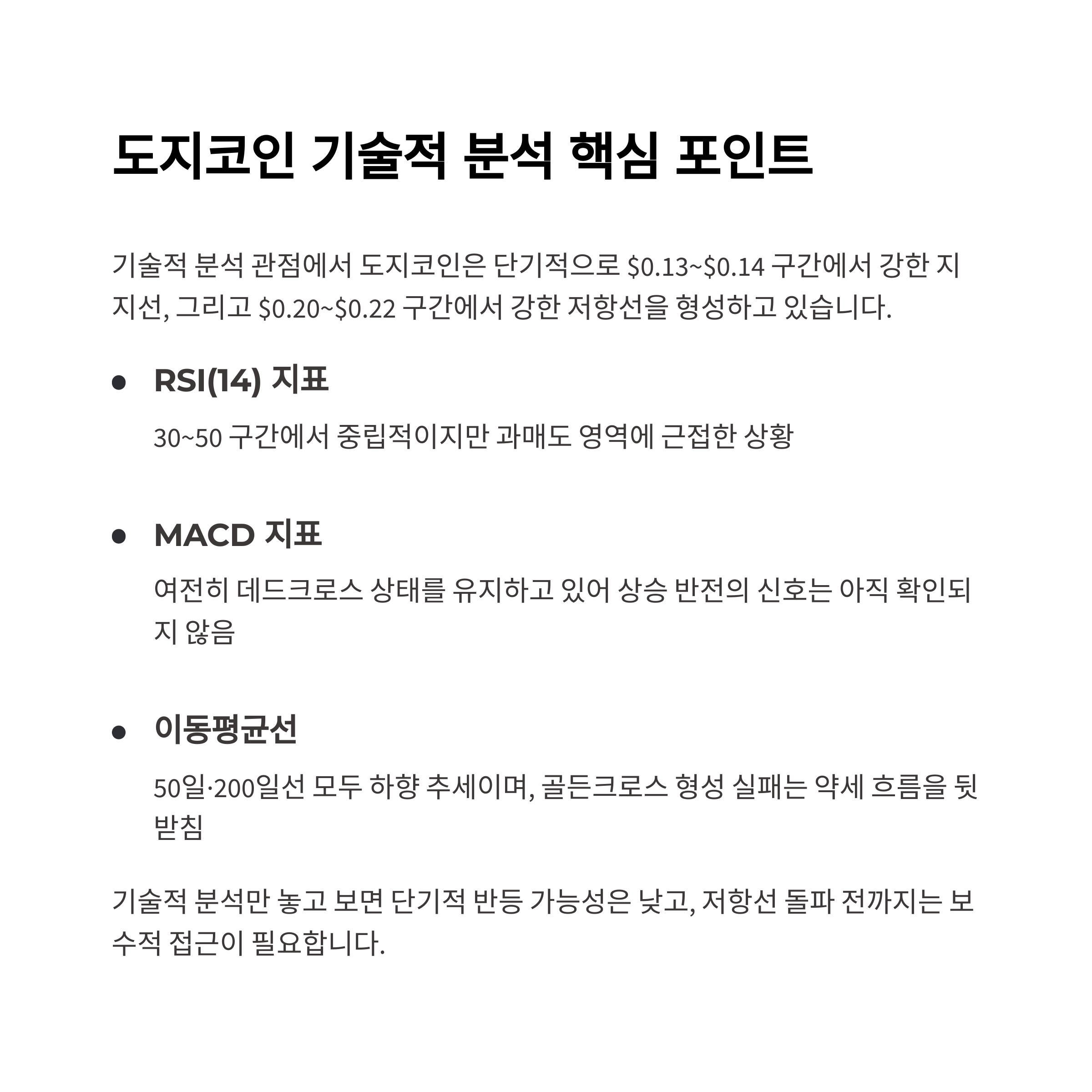 도지코인 기술적 분석 핵심 포인트

기술적 분석 관점에서 도지코인은 단기적으로 $0.13~$0.14 구간에서 강한 지지선, 그리고 $0.20~$0.22 구간에서 강한 저항선을 형성하고 있습니다.

• RSI(14) 지표

30~50 구간에서 중립적이지만 과매도 영역에 근접한 상황

• MACD 지표

여전히 데드크로스 상태를 유지하고 있어 상승 반전의 신호는 아직 확인되지 않음

• 이동평균선

50일·200일선 모두 하향 추세이며, 골든크로스 형성 실패는 약세 흐름을 뒷받침

기술적 분석만 놓고 보면 단기적 반등 가능성은 낮고, 저항선 돌파 전까지는 보수적 접근이 필요합니다.